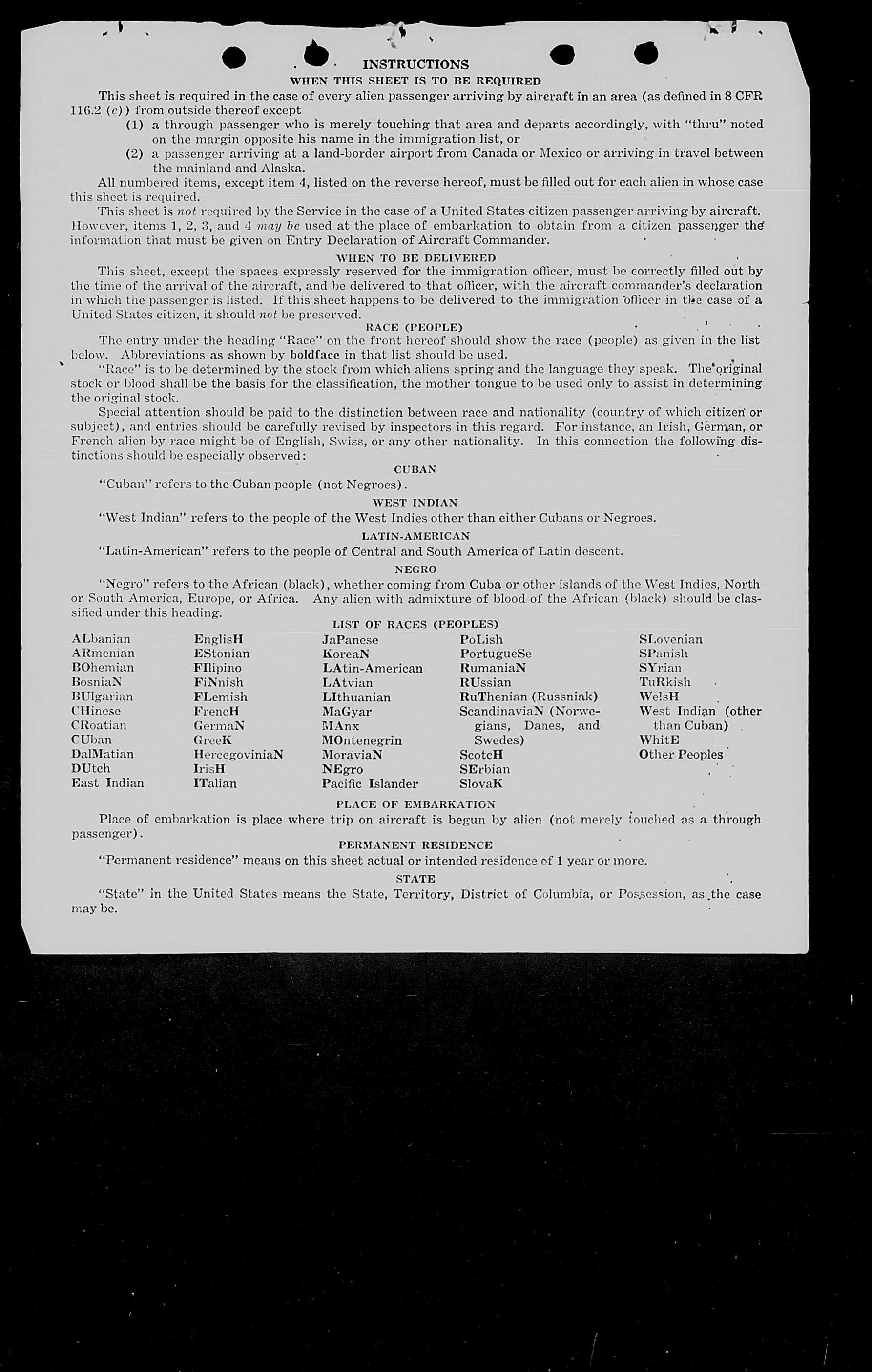 INSTRUCTIONS

WHEN THIS SHEET IS TO BE REQUIRED

This sheet is required in the case of every alien passenger arriving by aircraft in an area (as defined in 8 CFR 116.2 (c)) from outside thereof except

(1) a through passenger who is merely touching that area and departs accordingly, with "thru" noted on the margin opposite his name in the immigration list, or

(2) a passenger arriving at a land-border airport from Canada or Mexico or arriving in travel between the mainland and Alaska.

All numbered items, except item 4, listed on the reverse hereof, must be filled out for each alien in whose case this sheet is required.

This sheet is not required by the Service in the case of a United States citizen passenger arriving by aircraft. However, items 1, 2, 3, and 4 may be used at the place of embarkation to obtain from a citizen passenger the information that must be given on Entry Declaration of Aircraft Commander.

WHEN TO BE DELIVERED

This sheet, except the spaces expressly reserved for the immigration officer, must be correctly filled out by the time of the arrival of the aircraft, and be delivered to that officer, with the aircraft commander's declaration in which the passenger is listed. If this sheet happens to be delivered to the immigration officer in the case of a United States citizen, it should not be preserved.

RACE (PEOPLE)

The entry under the heading "Race" on the front hereof should show the race (people) as given in the list below. Abbreviations as shown by boldface in that list should be used.

"Race" is to be determined by the stock from which aliens spring and the language they speak. The original stock or blood shall be the basis for the classification, the mother tongue to be used only to assist in determining the original stock.

Special attention should be paid to the distinction between race and nationality (country of which citizen or subject), and entries should be carefully revised by inspectors in this regard. For instance, an Irish, German, or French alien by race might be of English, Swiss, or any other nationality. In this connection the following distinctions should be especially observed:

CUBAN

"Cuban" refers to the Cuban people (not Negroes).

WEST INDIAN

"West Indian" refers to the people of the West Indies other than either Cubans or Negroes.

LATIN-AMERICAN

"Latin-American" refers to the people of Central and South America of Latin descent.

NEGRO

"Negro" refers to the African (black), whether coming from Cuba or other islands of the West Indies, North or South America, Europe, or Africa. Any alien with admixture of blood of the African (black) should be classified under this heading.

LIST OF RACES (PEOPLES)

ALbanian
ARmenian
BOhemian
BosniaN
BUlgarian
CHinese
CRoatian
CUban
DalMatian
DUtch
East Indian

EnglisH
EStonian
FIlipino
FiNnish
FLemish
FrencH
GermaN
GreeK
HercegoviniaN
IrisH
ITalian

JaPanese
KoreaN
LAtin-American
LAtvian
LIthuanian
MaGyar
MAnx
MOntenegrin
MoraviaN
NEgro
Pacific Islander

PoLish
PortugueSe
RumaniaN
RUssian
RuThenian (Russniak)
ScandinaviaN (Norwegians, Danes, and Swedes)
ScotcH
SErbian
SlovaK

SLovenian
SPanish
SYrian
TuRkish
WelsH
West Indian (other than Cuban)
WhitE
Other Peoples

PLACE OF EMBARKATION

Place of embarkation is place where trip on aircraft is begun by alien (not merely touched as a through passenger).

PERMANENT RESIDENCE

"Permanent residence" means on this sheet actual or intended residence of 1 year or more.

STATE

"State" in the United States means the State, Territory, District of Columbia, or Possession, as the case may be.